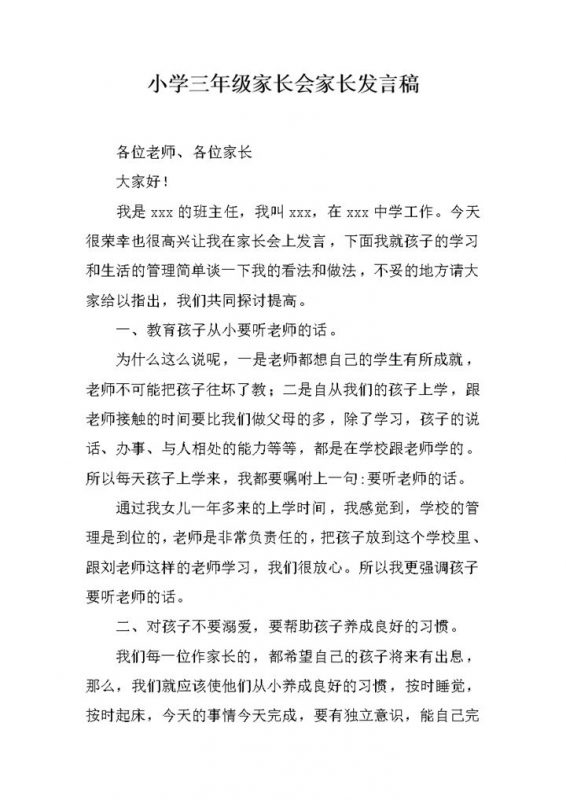 小学三年级家长会家长发言稿

各位老师、各位家长

大家好！

我是 xxx 的班主任，我叫 xxx，在 xxx 中学工作。今天很荣幸也很高兴让我在家长会上发言，下面我就孩子的学习和生活的管理简单谈一下我的看法和做法，不妥的地方请大家给以指出，我们共同探讨提高。

一、教育孩子从小要听老师的话。

为什么这么说呢，一是老师都想自己的学生有所成就，老师不可能把孩子往坏了教；二是自从我们的孩子上学，跟老师接触的时间要比我们做父母的多，除了学习，孩子的说话、办事、与人相处的能力等等，都是在学校跟老师学的。所以每天孩子上学来，我都要嘱咐上一句：要听老师的话。

通过我女儿一年多来的上学时间，我感觉到，学校的管理是到位的，老师是非常负责任的，把孩子放到这个学校里、跟刘老师这样的老师学习，我们很放心。所以我更强调孩子要听老师的话。

二、对孩子不要溺爱，要帮助孩子养成良好的习惯。

我们每一位作家长的，都希望自己的孩子将来有出息，那么，我们就应该使他们从小养成良好的习惯，按时睡觉，按时起床，今天的事情今天完成，要有独立意识，能自己完